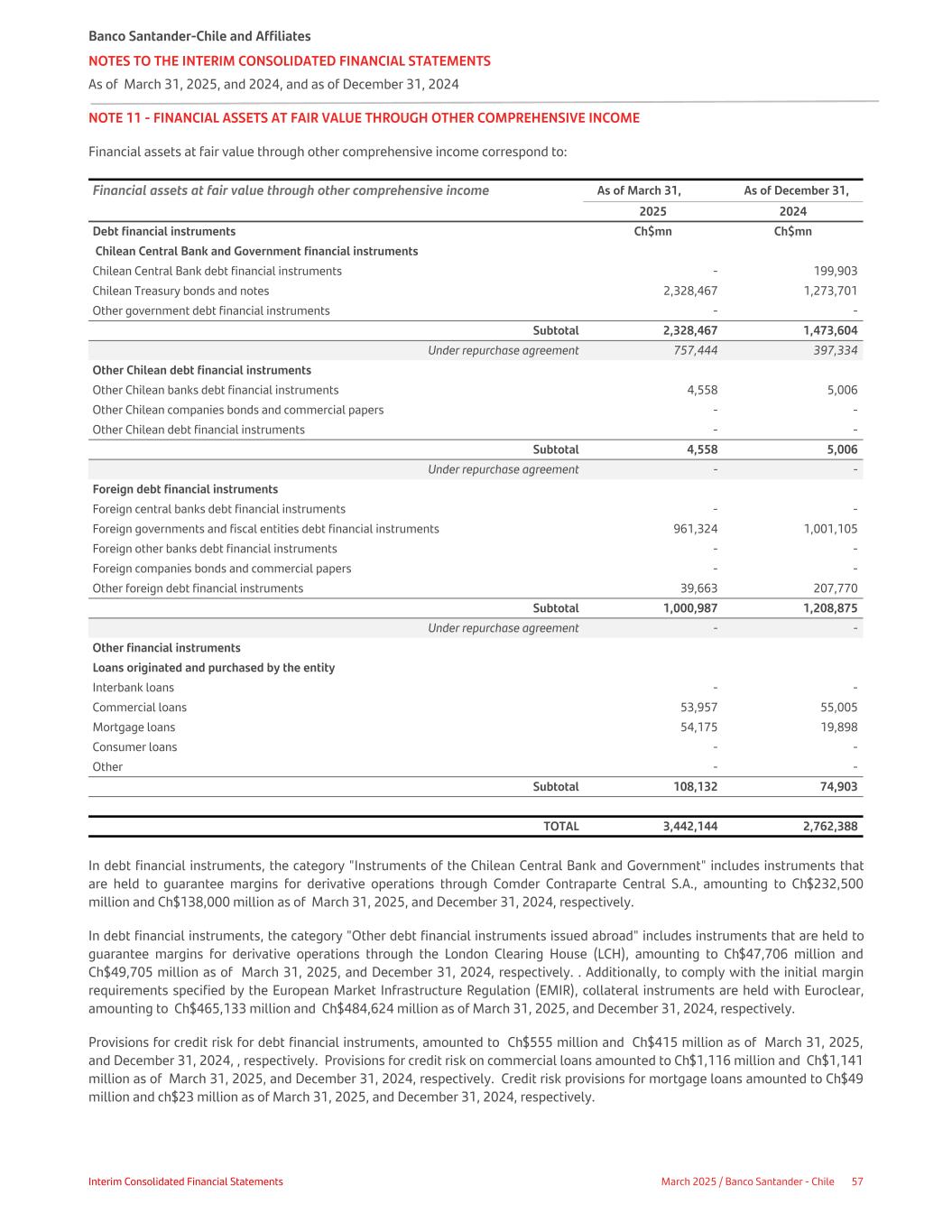 Banco Santander-Chile and Affiliates
NOTES TO THE INTERIM CONSOLIDATED FINANCIAL STATEMENTS
As of March 31, 2025, and 2024, and as of December 31, 2024

NOTE 11 - FINANCIAL ASSETS AT FAIR VALUE THROUGH OTHER COMPREHENSIVE INCOME

Financial assets at fair value through other comprehensive income correspond to:

| Financial assets at fair value through other comprehensive income | As of March 31, | As of December 31, |
|---|---|---|
| | 2025 | 2024 |
| Debt financial instruments | Ch$mn | Ch$mn |
| Chilean Central Bank and Government financial instruments | | |
| Chilean Central Bank debt financial instruments | - | 199,903 |
| Chilean Treasury bonds and notes | 2,328,467 | 1,273,701 |
| Other government debt financial instruments | - | - |
| Subtotal | 2,328,467 | 1,473,604 |
| Under repurchase agreement | 757,444 | 397,334 |
| Other Chilean debt financial instruments | | |
| Other Chilean banks debt financial instruments | 4,558 | 5,006 |
| Other Chilean companies bonds and commercial papers | - | - |
| Other Chilean debt financial instruments | - | - |
| Subtotal | 4,558 | 5,006 |
| Under repurchase agreement | - | - |
| Foreign debt financial instruments | | |
| Foreign central banks debt financial instruments | - | - |
| Foreign governments and fiscal entities debt financial instruments | 961,324 | 1,001,105 |
| Foreign other banks debt financial instruments | - | - |
| Foreign companies bonds and commercial papers | - | - |
| Other foreign debt financial instruments | 39,663 | 207,770 |
| Subtotal | 1,000,987 | 1,208,875 |
| Under repurchase agreement | - | - |
| Other financial instruments | | |
| Loans originated and purchased by the entity | | |
| Interbank loans | - | - |
| Commercial loans | 53,957 | 55,005 |
| Mortgage loans | 54,175 | 19,898 |
| Consumer loans | - | - |
| Other | - | - |
| Subtotal | 108,132 | 74,903 |
| TOTAL | 3,442,144 | 2,762,388 |

In debt financial instruments, the category "Instruments of the Chilean Central Bank and Government" includes instruments that are held to guarantee margins for derivative operations through Comder Contraparte Central S.A., amounting to Ch$232,500 million and Ch$138,000 million as of March 31, 2025, and December 31, 2024, respectively.

In debt financial instruments, the category "Other debt financial instruments issued abroad" includes instruments that are held to guarantee margins for derivative operations through the London Clearing House (LCH), amounting to Ch$47,706 million and Ch$49,705 million as of March 31, 2025, and December 31, 2024, respectively. . Additionally, to comply with the initial margin requirements specified by the European Market Infrastructure Regulation (EMIR), collateral instruments are held with Euroclear, amounting to Ch$465,133 million and Ch$484,624 million as of March 31, 2025, and December 31, 2024, respectively.

Provisions for credit risk for debt financial instruments, amounted to Ch$555 million and Ch$415 million as of March 31, 2025, and December 31, 2024, , respectively. Provisions for credit risk on commercial loans amounted to Ch$1,116 million and Ch$1,141 million as of March 31, 2025, and December 31, 2024, respectively. Credit risk provisions for mortgage loans amounted to Ch$49 million and ch$23 million as of March 31, 2025, and December 31, 2024, respectively.

Interim Consolidated Financial Statements
March 2025 / Banco Santander - Chile 57